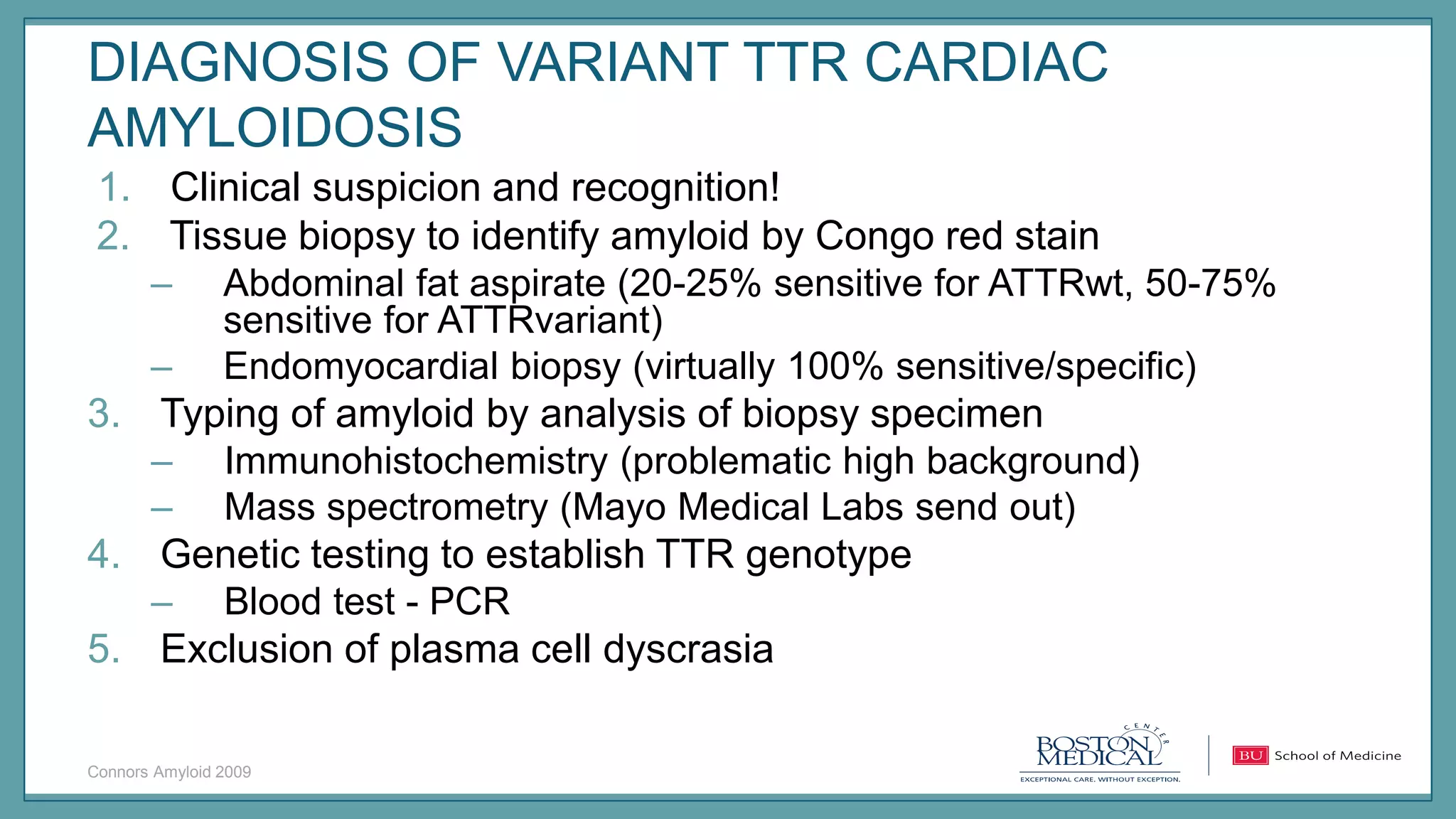 DIAGNOSIS OF VARIANT TTR CARDIAC AMYLOIDOSIS

1. Clinical suspicion and recognition!
2. Tissue biopsy to identify amyloid by Congo red stain
– Abdominal fat aspirate (20-25% sensitive for ATTRwt, 50-75% sensitive for ATTRvariant)
– Endomyocardial biopsy (virtually 100% sensitive/specific)
3. Typing of amyloid by analysis of biopsy specimen
– Immunohistochemistry (problematic high background)
– Mass spectrometry (Mayo Medical Labs send out)
4. Genetic testing to establish TTR genotype
– Blood test - PCR
5. Exclusion of plasma cell dyscrasia

Connors Amyloid 2009

BOSTON MEDICAL CENTER
EXCEPTIONAL CARE. WITHOUT EXCEPTION.

BU School of Medicine